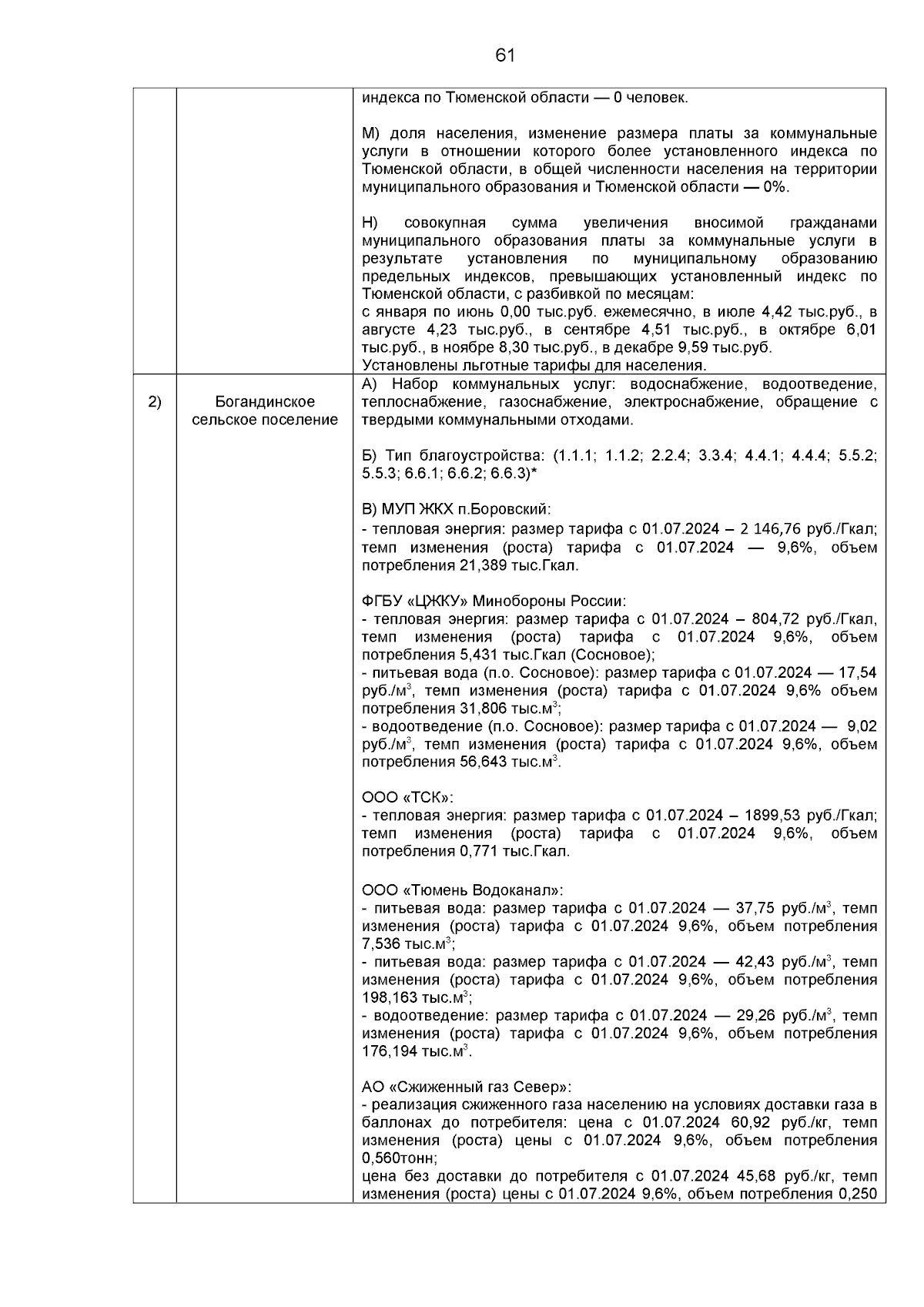 61

| | | индекса по Тюменской области — 0 человек.<br><br>М) доля населения, изменение размера платы за коммунальные услуги в отношении которого более установленного индекса по Тюменской области, в общей численности населения на территории муниципального образования и Тюменской области — 0%.<br><br>Н) совокупная сумма увеличения вносимой гражданами муниципального образования платы за коммунальные услуги в результате установления по муниципальному образованию предельных индексов, превышающих установленный индекс по Тюменской области, с разбивкой по месяцам:<br>с января по июнь 0,00 тыс.руб. ежемесячно, в июле 4,42 тыс.руб., в августе 4,23 тыс.руб., в сентябре 4,51 тыс.руб., в октябре 6,01 тыс.руб., в ноябре 8,30 тыс.руб., в декабре 9,59 тыс.руб.<br>Установлены льготные тарифы для населения. |
|---|---|---|
| 2) | Богандинское сельское поселение | А) Набор коммунальных услуг: водоснабжение, водоотведение, теплоснабжение, газоснабжение, электроснабжение, обращение с твердыми коммунальными отходами.<br><br>Б) Тип благоустройства: (1.1.1; 1.1.2; 2.2.4; 3.3.4; 4.4.1; 4.4.4; 5.5.2; 5.5.3; 6.6.1; 6.6.2; 6.6.3)*<br><br>В) МУП ЖКХ п.Боровский:<br>- тепловая энергия: размер тарифа с 01.07.2024 – 2 146,76 руб./Гкал; темп изменения (роста) тарифа с 01.07.2024 — 9,6%, объем потребления 21,389 тыс.Гкал.<br><br>ФГБУ «ЦЖКУ» Минобороны России:<br>- тепловая энергия: размер тарифа с 01.07.2024 – 804,72 руб./Гкал, темп изменения (роста) тарифа с 01.07.2024 9,6%, объем потребления 5,431 тыс.Гкал (Сосновое);<br>- питьевая вода (п.о. Сосновое): размер тарифа с 01.07.2024 — 17,54 руб./м$^3$, темп изменения (роста) тарифа с 01.07.2024 9,6% объем потребления 31,806 тыс.м$^3$;<br>- водоотведение (п.о. Сосновое): размер тарифа с 01.07.2024 — 9,02 руб./м$^3$, темп изменения (роста) тарифа с 01.07.2024 9,6%, объем потребления 56,643 тыс.м$^3$.<br><br>ООО «ТСК»:<br>- тепловая энергия: размер тарифа с 01.07.2024 – 1899,53 руб./Гкал; темп изменения (роста) тарифа с 01.07.2024 9,6%, объем потребления 0,771 тыс.Гкал.<br><br>ООО «Тюмень Водоканал»:<br>- питьевая вода: размер тарифа с 01.07.2024 — 37,75 руб./м$^3$, темп изменения (роста) тарифа с 01.07.2024 9,6%, объем потребления 7,536 тыс.м$^3$;<br>- питьевая вода: размер тарифа с 01.07.2024 — 42,43 руб./м$^3$, темп изменения (роста) тарифа с 01.07.2024 9,6%, объем потребления 198,163 тыс.м$^3$;<br>- водоотведение: размер тарифа с 01.07.2024 — 29,26 руб./м$^3$, темп изменения (роста) тарифа с 01.07.2024 9,6%, объем потребления 176,194 тыс.м$^3$.<br><br>АО «Сжиженный газ Север»:<br>- реализация сжиженного газа населению на условиях доставки газа в баллонах до потребителя: цена с 01.07.2024 60,92 руб./кг, темп изменения (роста) цены с 01.07.2024 9,6%, объем потребления 0,560тонн;<br>цена без доставки до потребителя с 01.07.2024 45,68 руб./кг, темп изменения (роста) цены с 01.07.2024 9,6%, объем потребления 0,250 |